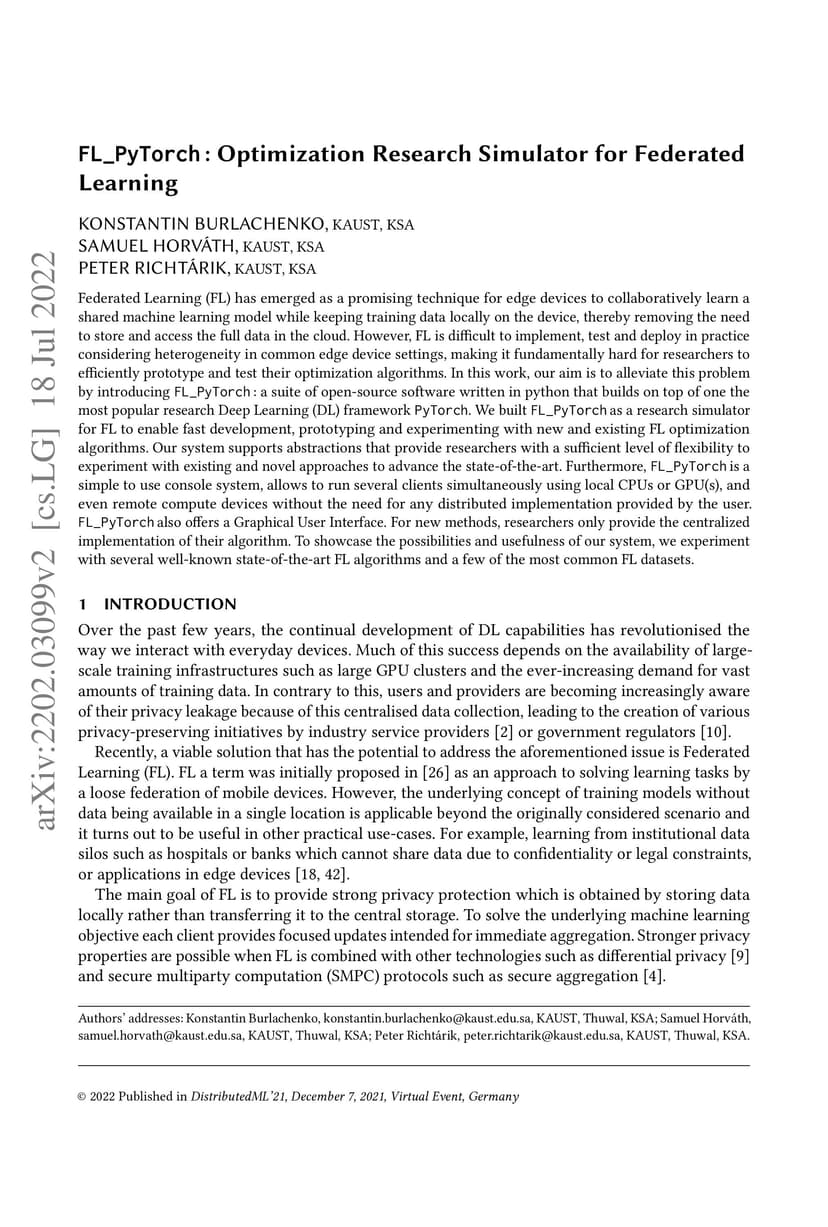 arXiv:2202.03099v2 [cs.LG] 18 Jul 2022

FL_PyTorch : Optimization Research Simulator for Federated Learning

KONSTANTIN BURLACHENKO, KAUST, KSA
SAMUEL HORVÁTH, KAUST, KSA
PETER RICHTÁRIK, KAUST, KSA

Federated Learning (FL) has emerged as a promising technique for edge devices to collaboratively learn a shared machine learning model while keeping training data locally on the device, thereby removing the need to store and access the full data in the cloud. However, FL is difficult to implement, test and deploy in practice considering heterogeneity in common edge device settings, making it fundamentally hard for researchers to efficiently prototype and test their optimization algorithms. In this work, our aim is to alleviate this problem by introducing FL_PyTorch : a suite of open-source software written in python that builds on top of one the most popular research Deep Learning (DL) framework PyTorch. We built FL_PyTorch as a research simulator for FL to enable fast development, prototyping and experimenting with new and existing FL optimization algorithms. Our system supports abstractions that provide researchers with a sufficient level of flexibility to experiment with existing and novel approaches to advance the state-of-the-art. Furthermore, FL_PyTorch is a simple to use console system, allows to run several clients simultaneously using local CPUs or GPU(s), and even remote compute devices without the need for any distributed implementation provided by the user. FL_PyTorch also offers a Graphical User Interface. For new methods, researchers only provide the centralized implementation of their algorithm. To showcase the possibilities and usefulness of our system, we experiment with several well-known state-of-the-art FL algorithms and a few of the most common FL datasets.

1 INTRODUCTION

Over the past few years, the continual development of DL capabilities has revolutionised the way we interact with everyday devices. Much of this success depends on the availability of large-scale training infrastructures such as large GPU clusters and the ever-increasing demand for vast amounts of training data. In contrary to this, users and providers are becoming increasingly aware of their privacy leakage because of this centralised data collection, leading to the creation of various privacy-preserving initiatives by industry service providers [2] or government regulators [10].

Recently, a viable solution that has the potential to address the aforementioned issue is Federated Learning (FL). FL a term was initially proposed in [26] as an approach to solving learning tasks by a loose federation of mobile devices. However, the underlying concept of training models without data being available in a single location is applicable beyond the originally considered scenario and it turns out to be useful in other practical use-cases. For example, learning from institutional data silos such as hospitals or banks which cannot share data due to confidentiality or legal constraints, or applications in edge devices [18, 42].

The main goal of FL is to provide strong privacy protection which is obtained by storing data locally rather than transferring it to the central storage. To solve the underlying machine learning objective each client provides focused updates intended for immediate aggregation. Stronger privacy properties are possible when FL is combined with other technologies such as differential privacy [9] and secure multiparty computation (SMPC) protocols such as secure aggregation [4].

Authors' addresses: Konstantin Burlachenko, konstantin.burlachenko@kaust.edu.sa, KAUST, Thuwal, KSA; Samuel Horváth, samuel.horvath@kaust.edu.sa, KAUST, Thuwal, KSA; Peter Richtárik, peter.richtarik@kaust.edu.sa, KAUST, Thuwal, KSA.

© 2022 Published in DistributedML'21, December 7, 2021, Virtual Event, Germany